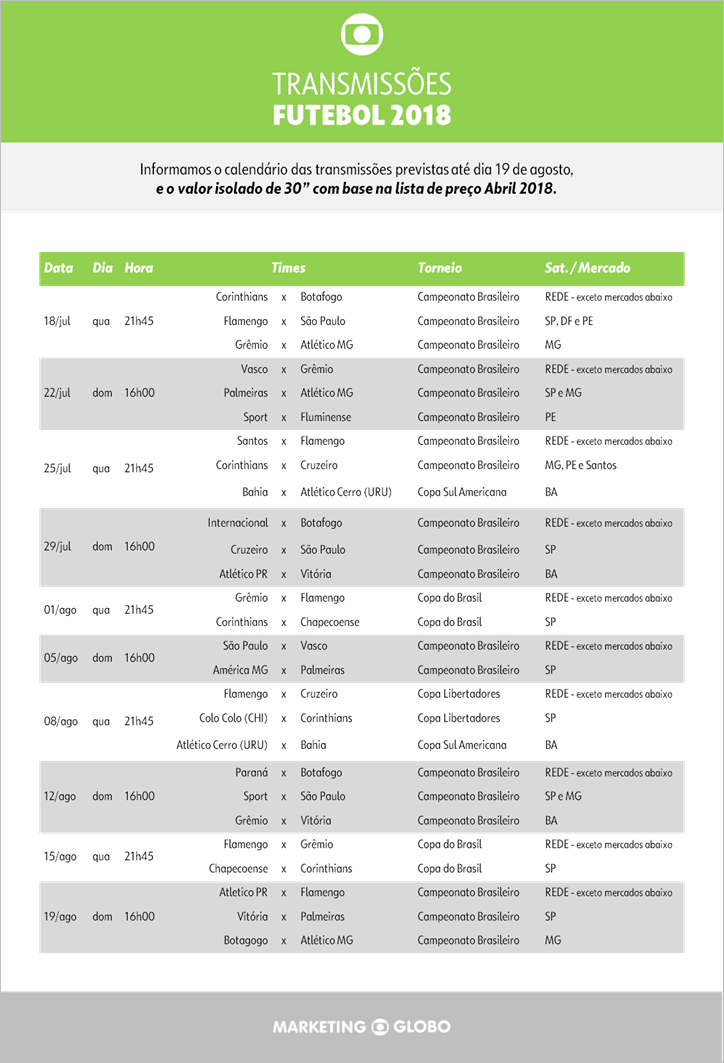 TRANSMISSÕES
FUTEBOL 2018

Informamos o calendário das transmissões previstas até dia 19 de agosto, e o valor isolado de 30" com base na lista de preço Abril 2018.

| Data | Dia | Hora | Times | | | Torneio | Sat. / Mercado |
|---|---|---|---|---|---|---|---|
| 18/jul | qua | 21h45 | Corinthians | x | Botafogo | Campeonato Brasileiro | REDE - exceto mercados abaixo |
| | | | Flamengo | x | São Paulo | Campeonato Brasileiro | SP, DF e PE |
| | | | Grêmio | x | Atlético MG | Campeonato Brasileiro | MG |
| 22/jul | dom | 16h00 | Vasco | x | Grêmio | Campeonato Brasileiro | REDE - exceto mercados abaixo |
| | | | Palmeiras | x | Atlético MG | Campeonato Brasileiro | SP e MG |
| | | | Sport | x | Fluminense | Campeonato Brasileiro | PE |
| 25/jul | qua | 21h45 | Santos | x | Flamengo | Campeonato Brasileiro | REDE - exceto mercados abaixo |
| | | | Corinthians | x | Cruzeiro | Campeonato Brasileiro | MG, PE e Santos |
| | | | Bahia | x | Atlético Cerro (URU) | Copa Sul Americana | BA |
| 29/jul | dom | 16h00 | Internacional | x | Botafogo | Campeonato Brasileiro | REDE - exceto mercados abaixo |
| | | | Cruzeiro | x | São Paulo | Campeonato Brasileiro | SP |
| | | | Atlético PR | x | Vitória | Campeonato Brasileiro | BA |
| 01/ago | qua | 21h45 | Grêmio | x | Flamengo | Copa do Brasil | REDE - exceto mercados abaixo |
| | | | Corinthians | x | Chapecoense | Copa do Brasil | SP |
| 05/ago | dom | 16h00 | São Paulo | x | Vasco | Campeonato Brasileiro | REDE - exceto mercados abaixo |
| | | | América MG | x | Palmeiras | Campeonato Brasileiro | SP |
| 08/ago | qua | 21h45 | Flamengo | x | Cruzeiro | Copa Libertadores | REDE - exceto mercados abaixo |
| | | | Colo Colo (CHI) | x | Corinthians | Copa Libertadores | SP |
| | | | Atlético Cerro (URU) | x | Bahia | Copa Sul Americana | BA |
| 12/ago | dom | 16h00 | Paraná | x | Botafogo | Campeonato Brasileiro | REDE - exceto mercados abaixo |
| | | | Sport | x | São Paulo | Campeonato Brasileiro | SP e MG |
| | | | Grêmio | x | Vitória | Campeonato Brasileiro | BA |
| 15/ago | qua | 21h45 | Flamengo | x | Grêmio | Copa do Brasil | REDE - exceto mercados abaixo |
| | | | Chapecoense | x | Corinthians | Copa do Brasil | SP |
| 19/ago | dom | 16h00 | Atletico PR | x | Flamengo | Campeonato Brasileiro | REDE - exceto mercados abaixo |
| | | | Vitória | x | Palmeiras | Campeonato Brasileiro | SP |
| | | | Botagogo | x | Atlético MG | Campeonato Brasileiro | MG |

MARKETING GLOBO